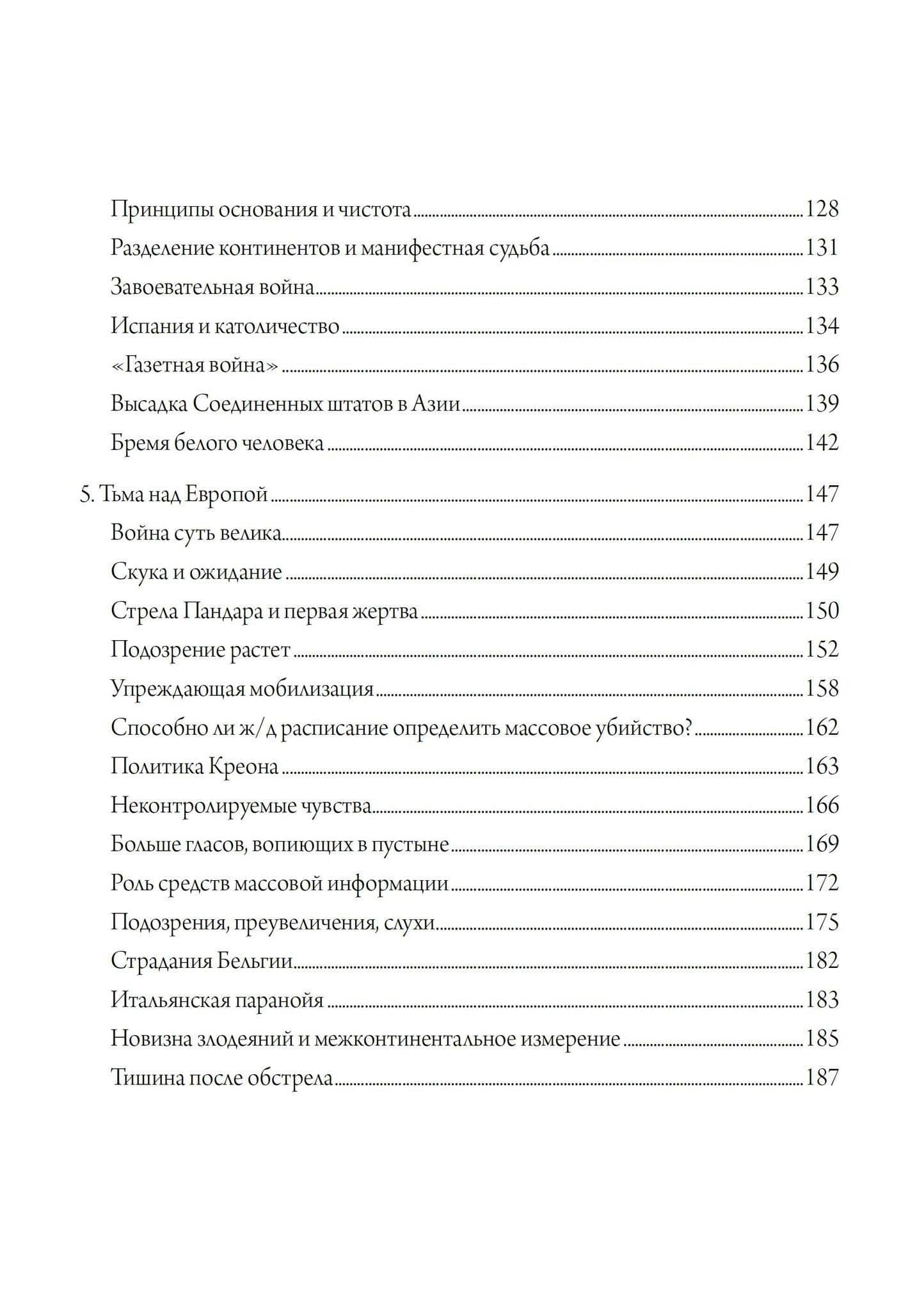 Принципы основания и чистота 128

Разделение континентов и манифестная судьба 131

Завоевательная война 133

Испания и католичество 134

«Газетная война» 136

Высадка Соединенных штатов в Азии 139

Бремя белого человека 142

5. Тьма над Европой 147

Война суть велика 147

Скука и ожидание 149

Стрела Пандара и первая жертва 150

Подозрение растет 152

Упреждающая мобилизация 158

Способно ли ж/д расписание определить массовое убийство? 162

Политика Креона 163

Неконтролируемые чувства 166

Больше гласов, вопиющих в пустыне 169

Роль средств массовой информации 172

Подозрения, преувеличения, слухи 175

Страдания Бельгии 182

Итальянская паранойя 183

Новизна злодеяний и межконтинентальное измерение 185

Тишина после обстрела 187